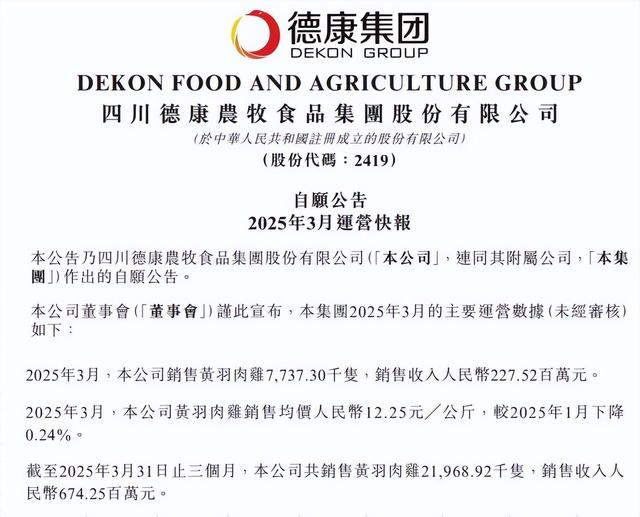 德康集团
DEKON GROUP

DEKON FOOD AND AGRICULTURE GROUP
四川德康農牧食品集團股份有限公司
(於中華人民共和國註冊成立的股份有限公司)
(股份代碼:2419)

自願公告
2025年3月運營快報

本公告乃四川德康農牧食品集團股份有限公司(「本公司」,連同其附屬公司,「本集團」)作出的自願公告。

本公司董事會(「董事會」)謹此宣布,本集團2025年3月的主要運營數據(未經審核)如下:

2025年3月,本公司銷售黃羽肉雞7,737.30千隻,銷售收入人民幣227.52百萬元。

2025年3月,本公司黃羽肉雞銷售均價人民幣12.25元/公斤,較2025年1月下降0.24%。

截至2025年3月31日止三個月,本公司共銷售黃羽肉雞21,968.92千隻,銷售收入人民幣674.25百萬元。